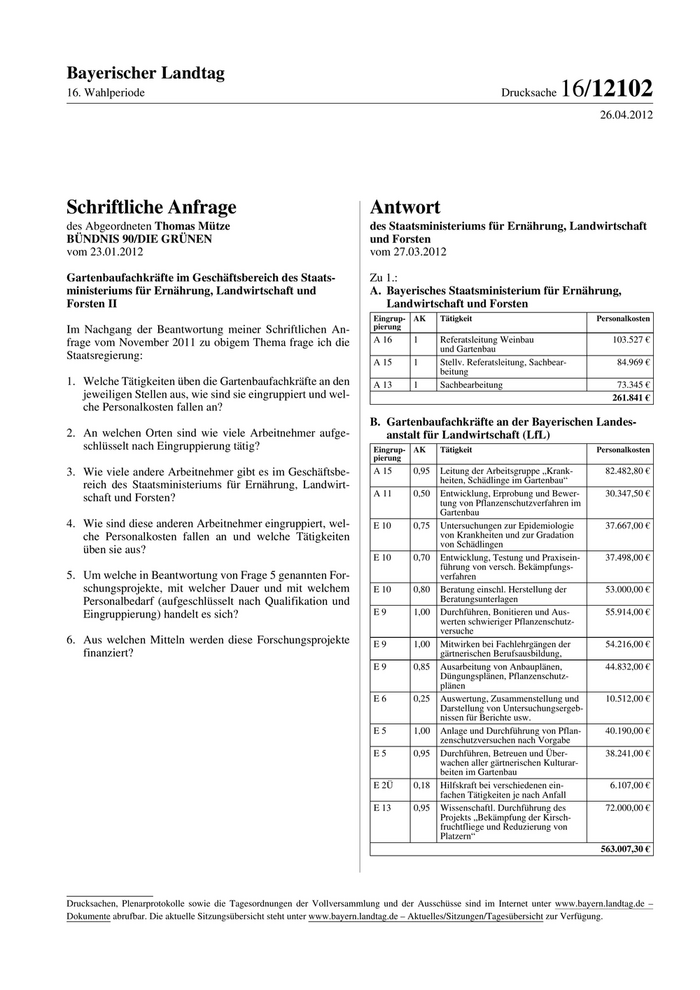 Bayerischer Landtag
16. Wahlperiode

Drucksache 16/12102

26.04.2012

Schriftliche Anfrage
des Abgeordneten Thomas Mütze
BÜNDNIS 90/DIE GRÜNEN
vom 23.01.2012

Gartenbaufachkräfte im Geschäftsbereich des Staatsministeriums für Ernährung, Landwirtschaft und Forsten II

Im Nachgang der Beantwortung meiner Schriftlichen Anfrage vom November 2011 zu obigem Thema frage ich die Staatsregierung:

1. Welche Tätigkeiten üben die Gartenbaufachkräfte an den jeweiligen Stellen aus, wie sind sie eingruppiert und welche Personalkosten fallen an?

2. An welchen Orten sind wie viele Arbeitnehmer aufgeschlüsselt nach Eingruppierung tätig?

3. Wie viele andere Arbeitnehmer gibt es im Geschäftsbereich des Staatsministeriums für Ernährung, Landwirtschaft und Forsten?

4. Wie sind diese anderen Arbeitnehmer eingruppiert, welche Personalkosten fallen an und welche Tätigkeiten üben sie aus?

5. Um welche in Beantwortung von Frage 5 genannten Forschungsprojekte, mit welcher Dauer und mit welchem Personalbedarf (aufgeschlüsselt nach Qualifikation und Eingruppierung) handelt es sich?

6. Aus welchen Mitteln werden diese Forschungsprojekte finanziert?

Antwort
des Staatsministeriums für Ernährung, Landwirtschaft und Forsten
vom 27.03.2012

Zu 1.:
A. Bayerisches Staatsministerium für Ernährung, Landwirtschaft und Forsten

| Eingruppierung | AK | Tätigkeit | Personalkosten |
|---|---|---|---|
| A 16 | 1 | Referatsleitung Weinbau und Gartenbau | 103.527 € |
| A 15 | 1 | Stellv. Referatsleitung, Sachbearbeitung | 84.969 € |
| A 13 | 1 | Sachbearbeitung | 73.345 € |
| | | | 261.841 € |

B. Gartenbaufachkräfte an der Bayerischen Landesanstalt für Landwirtschaft (LfL)

| Eingruppierung | AK | Tätigkeit | Personalkosten |
|---|---|---|---|
| A 15 | 0,95 | Leitung der Arbeitsgruppe „Krankheiten, Schädlinge im Gartenbau“ | 82.482,80 € |
| A 11 | 0,50 | Entwicklung, Erprobung und Bewertung von Pflanzenschutzverfahren im Gartenbau | 30.347,50 € |
| E 10 | 0,75 | Untersuchungen zur Epidemiologie von Krankheiten und zur Gradation von Schädlingen | 37.667,00 € |
| E 10 | 0,70 | Entwicklung, Testung und Praxiseinführung von versch. Bekämpfungsverfahren | 37.498,00 € |
| E 10 | 0,80 | Beratung einschl. Herstellung der Beratungsunterlagen | 53.000,00 € |
| E 9 | 1,00 | Durchführen, Bonitieren und Auswerten schwieriger Pflanzenschutzversuche | 55.914,00 € |
| E 9 | 1,00 | Mitwirken bei Fachlehrgängen der gärtnerischen Berufsausbildung, | 54.216,00 € |
| E 9 | 0,85 | Ausarbeitung von Anbauplänen, Düngungsplänen, Pflanzenschutzplänen | 44.832,00 € |
| E 6 | 0,25 | Auswertung, Zusammenstellung und Darstellung von Untersuchungsergebnissen für Berichte usw. | 10.512,00 € |
| E 5 | 1,00 | Anlage und Durchführung von Pflanzenschutzversuchen nach Vorgabe | 40.190,00 € |
| E 5 | 0,95 | Durchführen, Betreuen und Überwachen aller gärtnerischen Kulturarbeiten im Gartenbau | 38.241,00 € |
| E 2Ü | 0,18 | Hilfskraft bei verschiedenen einfachen Tätigkeiten je nach Anfall | 6.107,00 € |
| E 13 | 0,95 | Wissenschaftl. Durchführung des Projekts „Bekämpfung der Kirschfruchtfliege und Reduzierung von Platzern“ | 72.000,00 € |
| | | | 563.007,30 € |

Drucksachen, Plenarprotokolle sowie die Tagesordnungen der Vollversammlung und der Ausschüsse sind im Internet unter www.bayern.landtag.de – Dokumente abrufbar. Die aktuelle Sitzungsübersicht steht unter www.bayern.landtag.de – Aktuelles/Sitzungen/Tagesübersicht zur Verfügung.